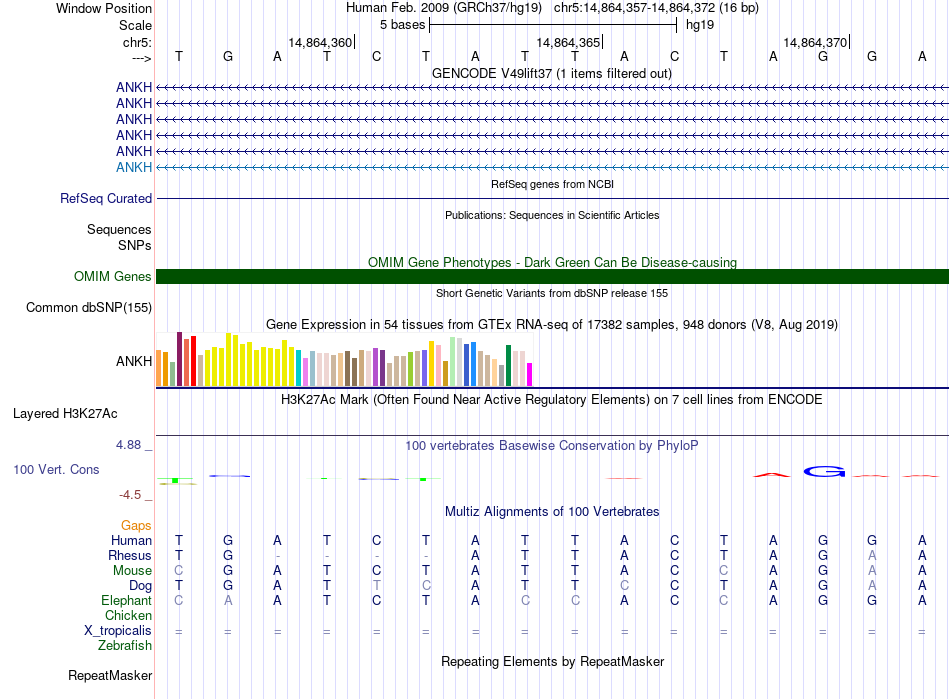 Window Position Human Feb. 2009 (GRCh37/hg19) chr5:14,864,357-14,864,372 (16 bp)
Scale 5 bases hg19
chr5: 14,864,360 14,864,365 14,864,370
---> T G A T C T A T T A C T A G G A

GENCODE V49lift37 (1 items filtered out)
ANKH
ANKH
ANKH
ANKH
ANKH
ANKH

RefSeq genes from NCBI
RefSeq Curated

Publications: Sequences in Scientific Articles
Sequences
SNPs

OMIM Gene Phenotypes - Dark Green Can Be Disease-causing
OMIM Genes

Short Genetic Variants from dbSNP release 155
Common dbSNP(155)

Gene Expression in 54 tissues from GTEx RNA-seq of 17382 samples, 948 donors (V8, Aug 2019)
ANKH

H3K27Ac Mark (Often Found Near Active Regulatory Elements) on 7 cell lines from ENCODE
Layered H3K27Ac

4.88 _ 100 vertebrates Basewise Conservation by PhyloP
100 Vert. Cons
-4.5 _

Multiz Alignments of 100 Vertebrates
Gaps
Human T G A T C T A T T A C T A G G A
Rhesus T G - - - - A T T A C T A G A A
Mouse C G A T C T A T T A C C A G A A
Dog T G A T T C A T T C C T A G A A
Elephant C A A T C T A C C A C C A G G A
Chicken
X_tropicalis = = = = = = = = = = = = = = = =
Zebrafish

Repeating Elements by RepeatMasker
RepeatMasker